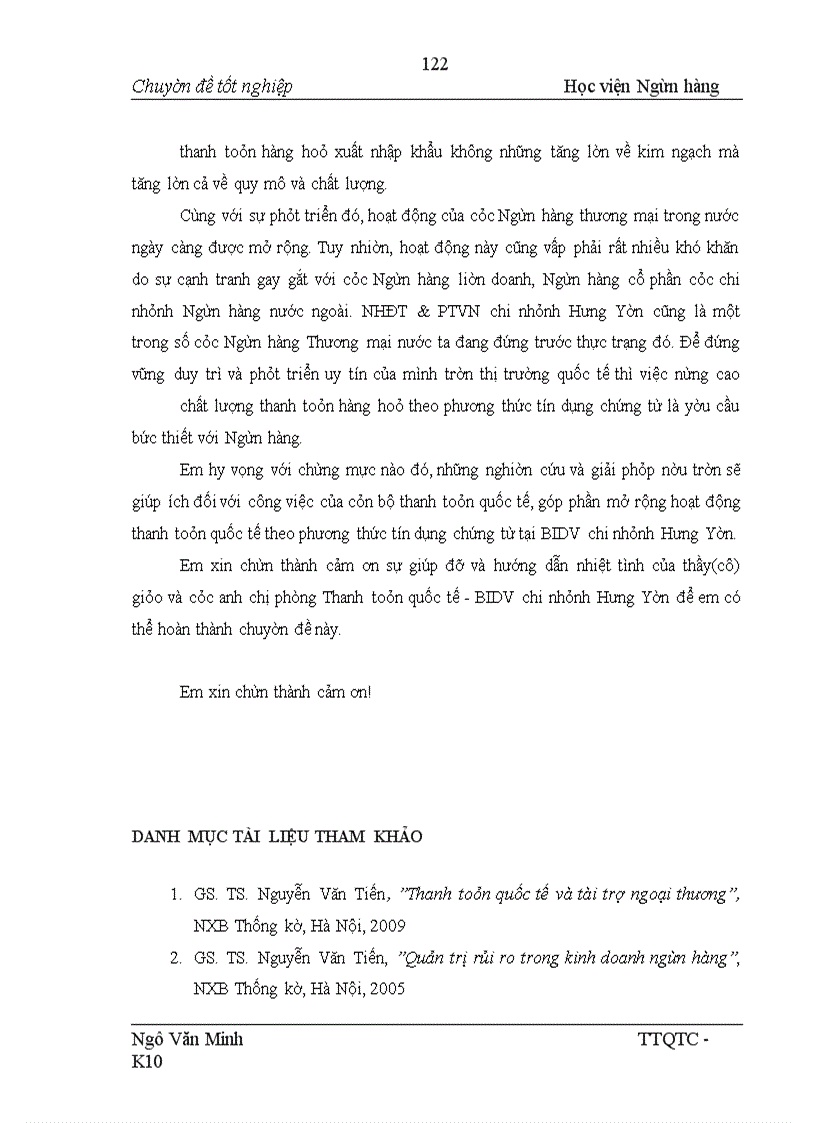 122

Chuyờn đề tốt nghiệp

Học viện Ngừn hàng

thanh toỏn hàng hoỏ xuất nhập khẩu không những tăng lờn về kim ngạch mà tăng lờn cả về quy mô và chất lượng.

Cùng với sự phỏt triển đó, hoạt động của cỏc Ngừn hàng thương mại trong nước ngày càng được mở rộng. Tuy nhiờn, hoạt động này cũng vấp phải rất nhiều khó khăn do sự cạnh tranh gay gắt với cỏc Ngừn hàng liờn doanh, Ngừn hàng cổ phần cỏc chi nhỏnh Ngừn hàng nước ngoài. NHĐT & PTVN chi nhỏnh Hưng Yờn cũng là một trong số cỏc Ngừn hàng Thương mại nước ta đang đứng trước thực trạng đó. Để đứng vững duy trì và phỏt triển uy tín của mình trờn thị trường quốc tế thì việc nừng cao chất lượng thanh toỏn hàng hoỏ theo phương thức tín dụng chứng từ là yờu cầu bức thiết với Ngừn hàng.

Em hy vọng với chừng mực nào đó, những nghiờn cứu và giải phỏp nờu trờn sẽ giúp ích đối với công việc của cỏn bộ thanh toỏn quốc tế, góp phần mở rộng hoạt động thanh toỏn quốc tế theo phương thức tín dụng chứng từ tại BIDV chi nhỏnh Hưng Yờn.

Em xin chừn thành cảm ơn sự giúp đỡ và hướng dẫn nhiệt tình của thầy(cô) giỏo và cỏc anh chị phòng Thanh toỏn quốc tế - BIDV chi nhỏnh Hưng Yờn để em có thể hoàn thành chuyờn đề này.

Em xin chừn thành cảm ơn!

DANH MỤC TÀI LIỆU THAM KHẢO

1. GS. TS. Nguyễn Văn Tiến, "Thanh toỏn quốc tế và tài trợ ngoại thương", NXB Thống kờ, Hà Nội, 2009

2. GS. TS. Nguyễn Văn Tiến, "Quản trị rủi ro trong kinh doanh ngừn hàng", NXB Thống kờ, Hà Nội, 2005

Ngô Văn Minh

TTQTC - K10